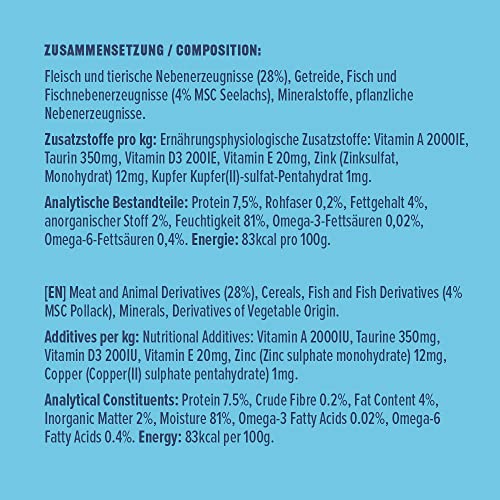 ZUSAMMENSETZUNG / COMPOSITION:

Fleisch und tierische Nebenerzeugnisse (28%), Getreide, Fisch und Fischnebenerzeugnisse (4% MSC Seelachs), Mineralstoffe, pflanzliche Nebenerzeugnisse.

Zusatzstoffe pro kg: Ernährungsphysiologische Zusatzstoffe: Vitamin A 2000IE, Taurin 350mg, Vitamin D3 200IE, Vitamin E 20mg, Zink (Zinksulfat, Monohydrat) 12mg, Kupfer Kupfer(II)-sulfat-Pentahydrat 1mg.

Analytische Bestandteile: Protein 7,5%, Rohfaser 0,2%, Fettgehalt 4%, anorganischer Stoff 2%, Feuchtigkeit 81%, Omega-3-Fettsäuren 0,02%, Omega-6-Fettsäuren 0,4%. Energie: 83kcal pro 100g.

[EN] Meat and Animal Derivatives (28%), Cereals, Fish and Fish Derivatives (4% MSC Pollack), Minerals, Derivatives of Vegetable Origin.

Additives per kg: Nutritional Additives: Vitamin A 2000IU, Taurine 350mg, Vitamin D3 200IU, Vitamin E 20mg, Zinc (Zinc sulphate monohydrate) 12mg, Copper (Copper(II) sulphate pentahydrate) 1mg.

Analytical Constituents: Protein 7.5%, Crude Fibre 0.2%, Fat Content 4%, Inorganic Matter 2%, Moisture 81%, Omega-3 Fatty Acids 0.02%, Omega-6 Fatty Acids 0.4%. Energy: 83kcal per 100g.